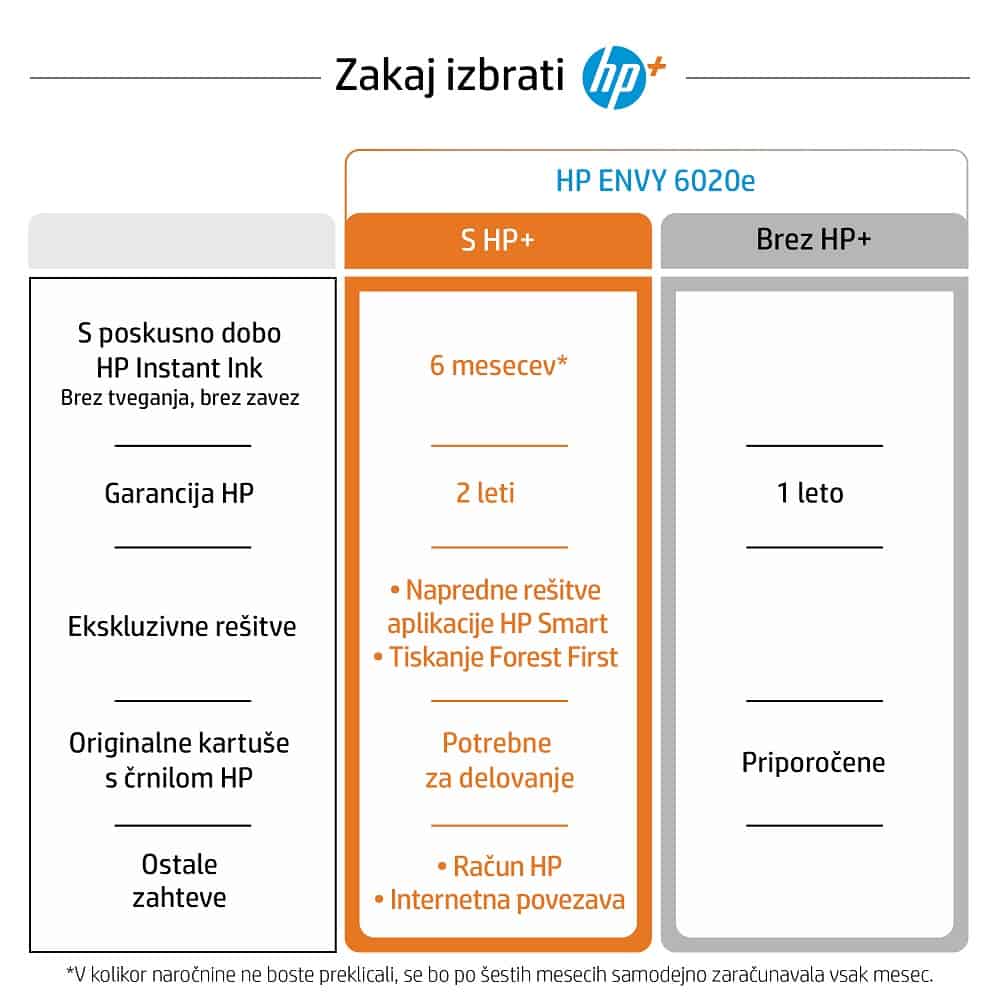 Zakaj izbrati hp+

HP ENVY 6020e

| | S HP+ | Brez HP+ |
|---|---|---|
| S poskusno dobo HP Instant Ink Brez tveganja, brez zavez | 6 mesecev* | |
| Garancija HP | 2 leti | 1 leto |
| Ekskluzivne rešitve | • Napredne rešitve aplikacije HP Smart • Tiskanje Forest First | |
| Originalne kartuše s črnilom HP | Potrebne za delovanje | Priporočene |
| Ostale zahteve | • Račun HP • Internetna povezava | |

*V kolikor naročnine ne boste preklicali, se bo po šestih mesecih samodejno zaračunavala vsak mesec.